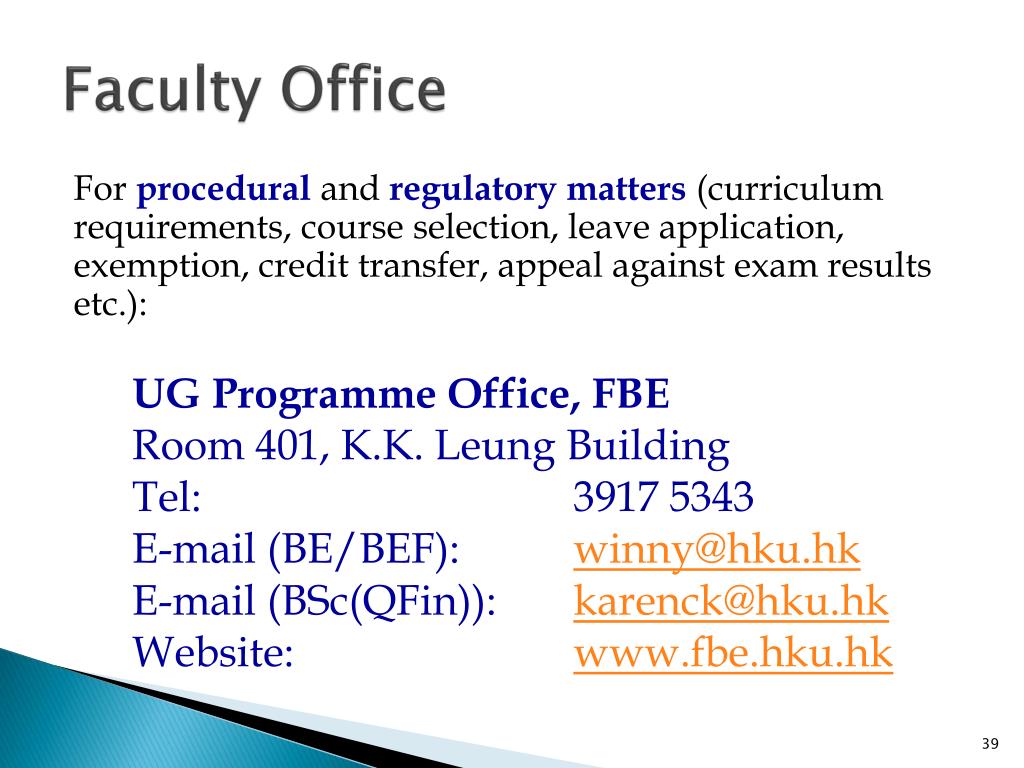 Faculty Office

For procedural and regulatory matters (curriculum requirements, course selection, leave application, exemption, credit transfer, appeal against exam results etc.):

UG Programme Office, FBE
Room 401, K.K. Leung Building
Tel: 3917 5343
E-mail (BE/BEF): winny@hku.hk
E-mail (BSc(QFin)): karenck@hku.hk
Website: www.fbe.hku.hk

39